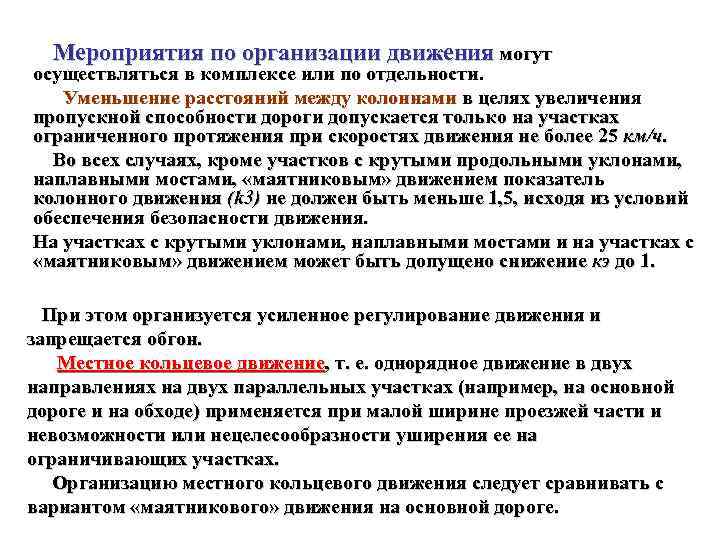 Мероприятия по организации движения могут осуществляться в комплексе или по отдельности.

Уменьшение расстояний между колоннами в целях увеличения пропускной способности дороги допускается только на участках ограниченного протяжения при скоростях движения не более 25 км/ч.

Во всех случаях, кроме участков с крутыми продольными уклонами, наплавными мостами, «маятниковым» движением показатель колонного движения (k3) не должен быть меньше 1,5, исходя из условий обеспечения безопасности движения.

На участках с крутыми уклонами, наплавными мостами и на участках с «маятниковым» движением может быть допущено снижение кэ до 1.

При этом организуется усиленное регулирование движения и запрещается обгон.

Местное кольцевое движение, т. е. однорядное движение в двух направлениях на двух параллельных участках (например, на основной дороге и на обходе) применяется при малой ширине проезжей части и невозможности или нецелесообразности уширения ее на ограничивающих участках.

Организацию местного кольцевого движения следует сравнивать с вариантом «маятникового» движения на основной дороге.